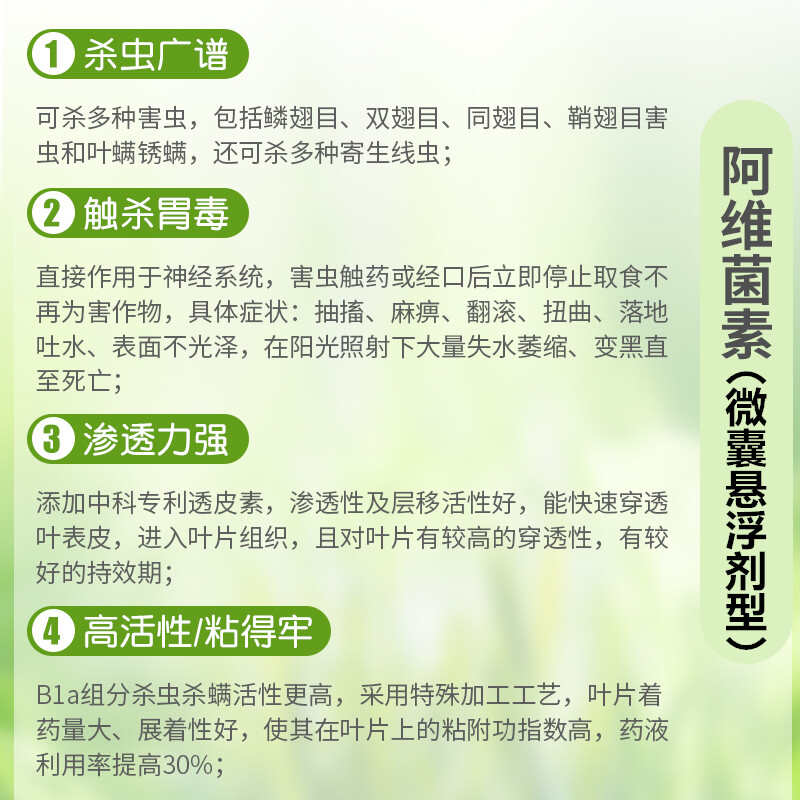 1 杀虫广谱

可杀多种害虫，包括鳞翅目、双翅目、同翅目、鞘翅目害虫和叶螨锈螨，还可杀多种寄生线虫；

2 触杀胃毒

直接作用于神经系统，害虫触药或经口后立即停止取食不再为害作物，具体症状：抽搐、麻痹、翻滚、扭曲、落地吐水、表面不光泽，在阳光照射下大量失水萎缩、变黑直至死亡；

3 渗透力强

添加中科专利透皮素，渗透性及层移活性好，能快速穿透叶表皮，进入叶片组织，且对叶片有较高的穿透性，有较好的持效期；

4 高活性/粘得牢

B1a组分杀虫杀螨活性更高，采用特殊加工工艺，叶片着药量大、展着性好，使其在叶片上的粘附功指数高，药液利用率提高30%；

阿维菌素（微囊悬浮剂型）